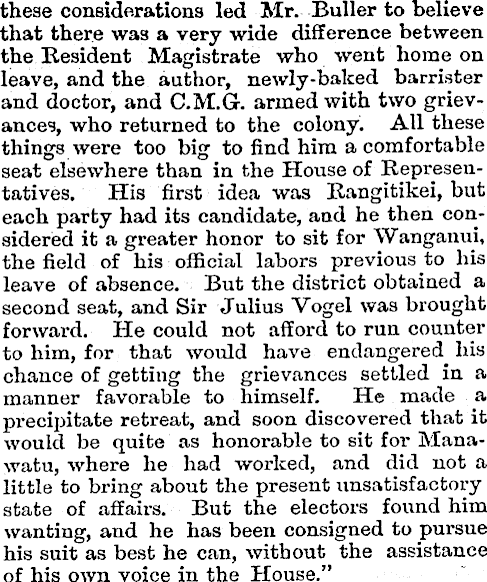 these considerations led Mr. Buller to believe that there was a very wide difference between the Resident Magistrate who went home on leave, and the author, newly-baked barrister and doctor, and C.M.G. armed with two grievances, who returned to the colony. All these things were too big to find him a comfortable seat elsewhere than in the House of Representatives. His first idea was Rangitikei, but each party had its candidate, and he then considered it a greater honor to sit for Wanganui, the field of his official labors previous to his leave of absence. But the district obtained a second seat, and Sir Julius Vogel was brought forward. He could not afford to run counter to him, for that would have endangered his chance of getting the grievances settled in a manner favorable to himself. He made a precipitate retreat, and soon discovered that it would be quite as honorable to sit for Manawatu, where he had worked, and did not a little to bring about the present unsatisfactory state of affairs. But the electors found him wanting, and he has been consigned to pursue his suit as best he can, without the assistance of his own voice in the House."